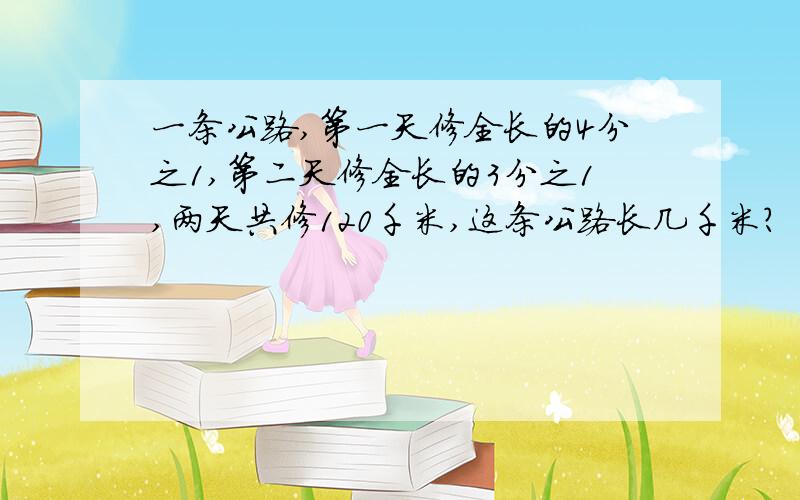 一条公路,第一天修全长的4分之1,第二天修全长的3分之1,两天共修120千米,这条公路长几千米?